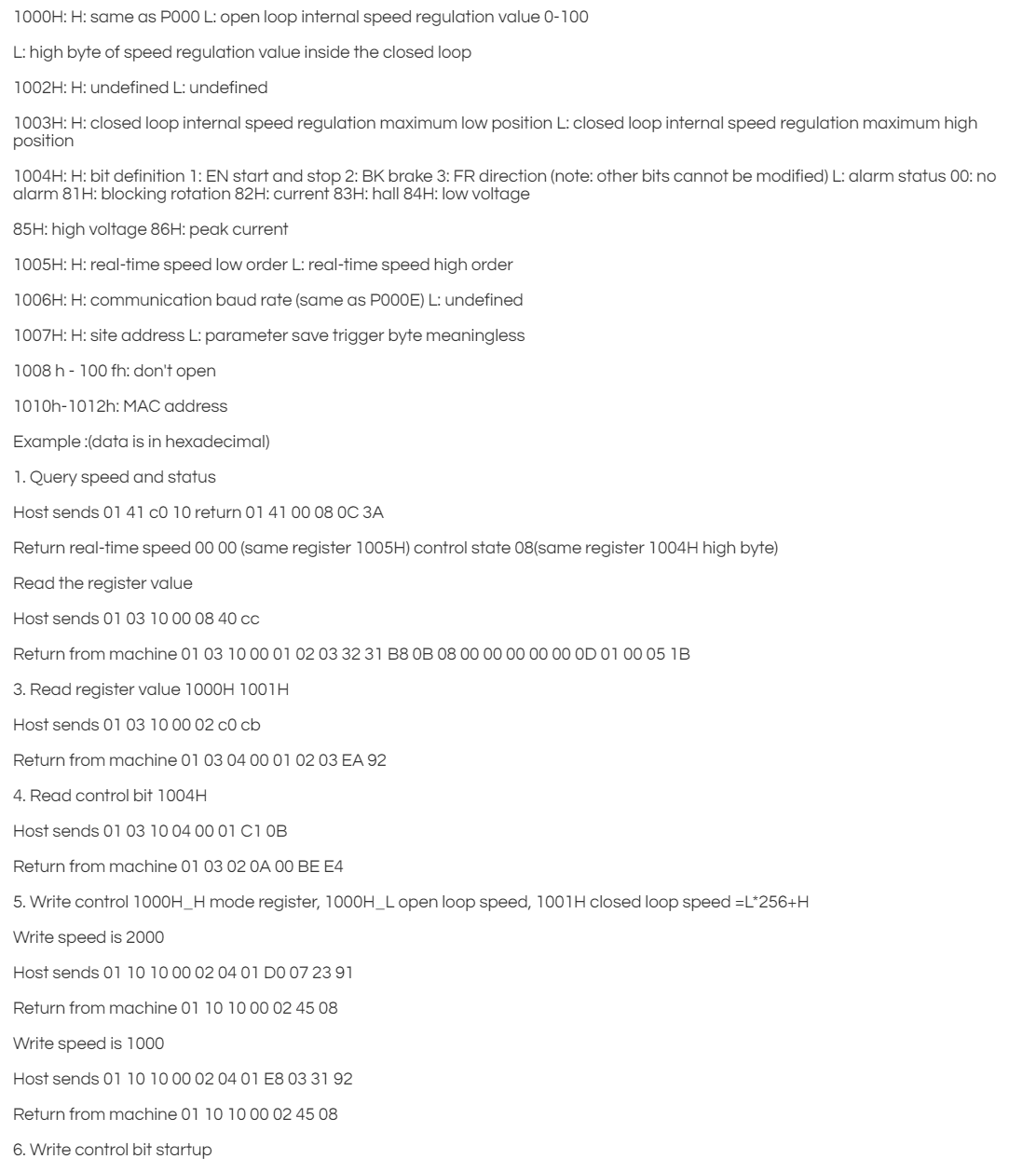 1000H: H: same as P000 L: open loop internal speed regulation value 0-100

L: high byte of speed regulation value inside the closed loop

1002H: H: undefined L: undefined

1003H: H: closed loop internal speed regulation maximum low position L: closed loop internal speed regulation maximum high position

1004H: H: bit definition 1: EN start and stop 2: BK brake 3: FR direction (note: other bits cannot be modified) L: alarm status 00: no alarm 81H: blocking rotation 82H: current 83H: hall 84H: low voltage

85H: high voltage 86H: peak current

1005H: H: real-time speed low order L: real-time speed high order

1006H: H: communication baud rate (same as P000E) L: undefined

1007H: H: site address L: parameter save trigger byte meaningless

1008 h - 100 fh: don't open

1010h-1012h: MAC address

Example :(data is in hexadecimal)

1. Query speed and status

Host sends 01 41 c0 10 return 01 41 00 08 0C 3A

Return real-time speed 00 00 (same register 1005H) control state 08(same register 1004H high byte)

Read the register value

Host sends 01 03 10 00 08 40 cc

Return from machine 01 03 10 00 01 02 03 32 31 B8 0B 08 00 00 00 00 00 0D 01 00 05 1B

3. Read register value 1000H 1001H

Host sends 01 03 10 00 02 c0 cb

Return from machine 01 03 04 00 01 02 03 EA 92

4. Read control bit 1004H

Host sends 01 03 10 04 00 01 C1 0B

Return from machine 01 03 02 0A 00 BE E4

5. Write control 1000H_H mode register, 1000H_L open loop speed, 1001H closed loop speed =L*256+H

Write speed is 2000

Host sends 01 10 10 00 02 04 01 D0 07 23 91

Return from machine 01 10 10 00 02 45 08

Write speed is 1000

Host sends 01 10 10 00 02 04 01 E8 03 31 92

Return from machine 01 10 10 00 02 45 08

6. Write control bit startup